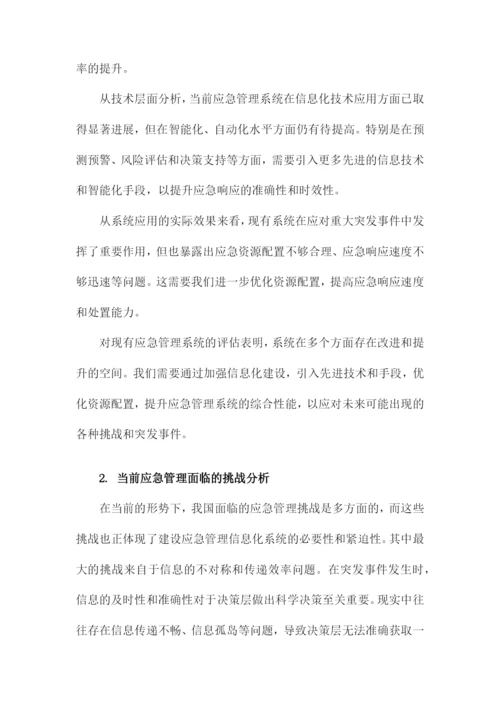 率的提升。

从技术层面分析，当前应急管理系统在信息化技术应用方面已取得显著进展，但在智能化、自动化水平方面仍有待提高。特别是在预测预警、风险评估和决策支持等方面，需要引入更多先进的信息技术和智能化手段，以提升应急响应的准确性和时效性。

从系统应用的实际效果来看，现有系统在应对重大突发事件中发挥了重要作用，但也暴露出应急资源配置不够合理、应急响应速度不够迅速等问题。这需要我们进一步优化资源配置，提高应急响应速度和处置能力。

对现有应急管理系统的评估表明，系统在多个方面存在改进和提升的空间。我们需要通过加强信息化建设，引入先进技术和手段，优化资源配置，提升应急管理系统的综合性能，以应对未来可能出现的各种挑战和突发事件。

2. 当前应急管理面临的挑战分析

在当前的形势下，我国面临的应急管理挑战是多方面的，而这些挑战也正体现了建设应急管理信息化系统的必要性和紧迫性。其中最大的挑战来自于信息的不对称和传递效率问题。在突发事件发生时，信息的及时性和准确性对于决策层做出科学决策至关重要。现实中往往存在信息传递不畅、信息孤岛等问题，导致决策层无法准确获取一